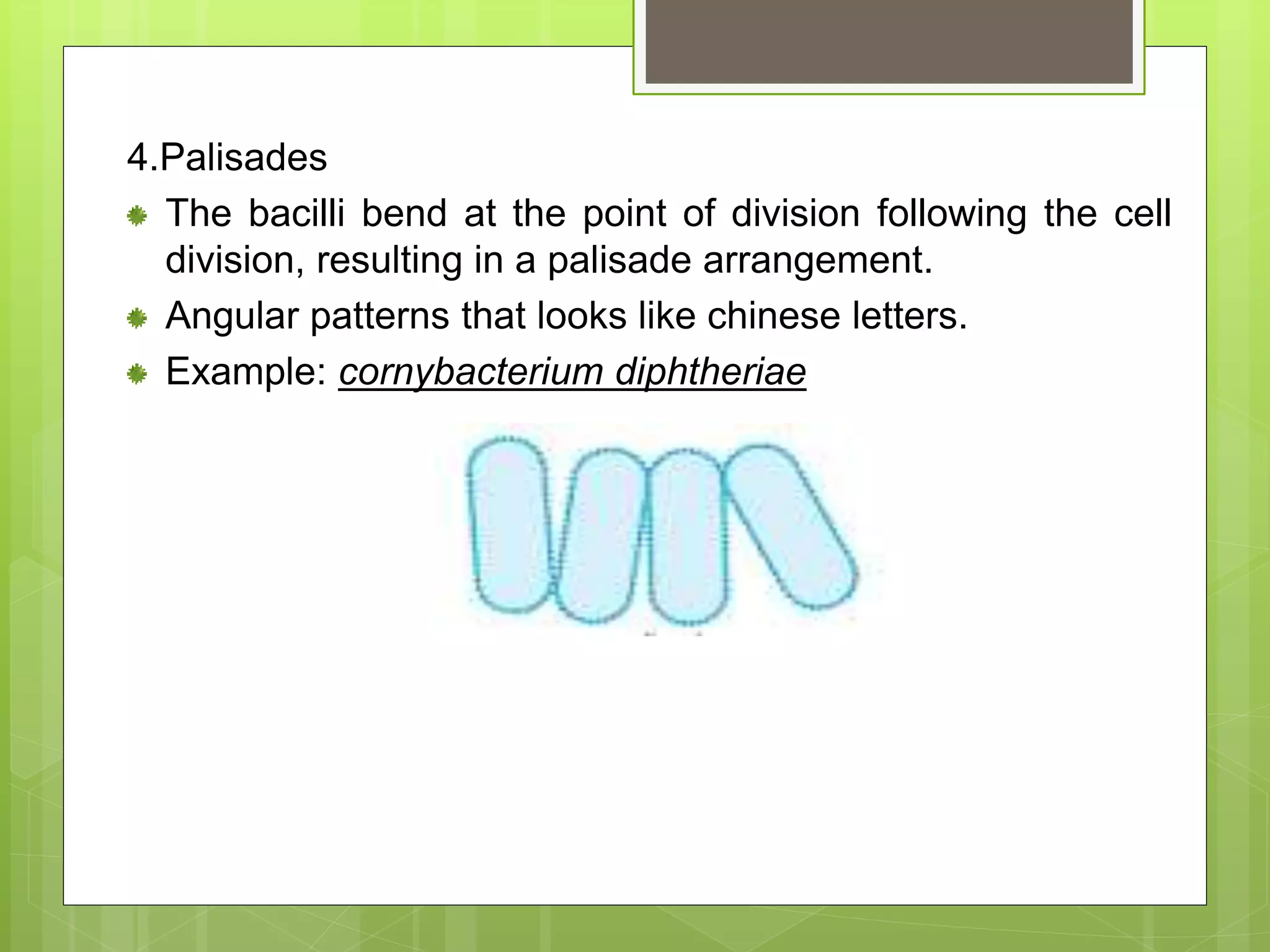 4.Palisades

The bacilli bend at the point of division following the cell division, resulting in a palisade arrangement.

Angular patterns that looks like chinese letters.

Example: cornybacterium diphtheriae